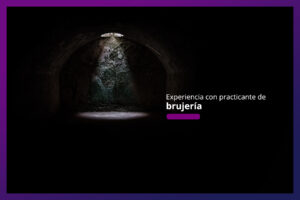 Experiencia con practicante de
brujería